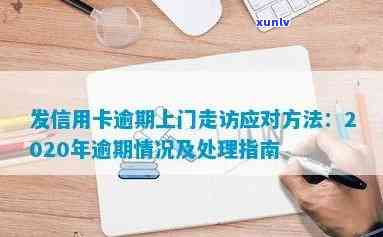 xunlv

发信用卡逾期上门走访应对方法：2020年逾期情况及处理指南